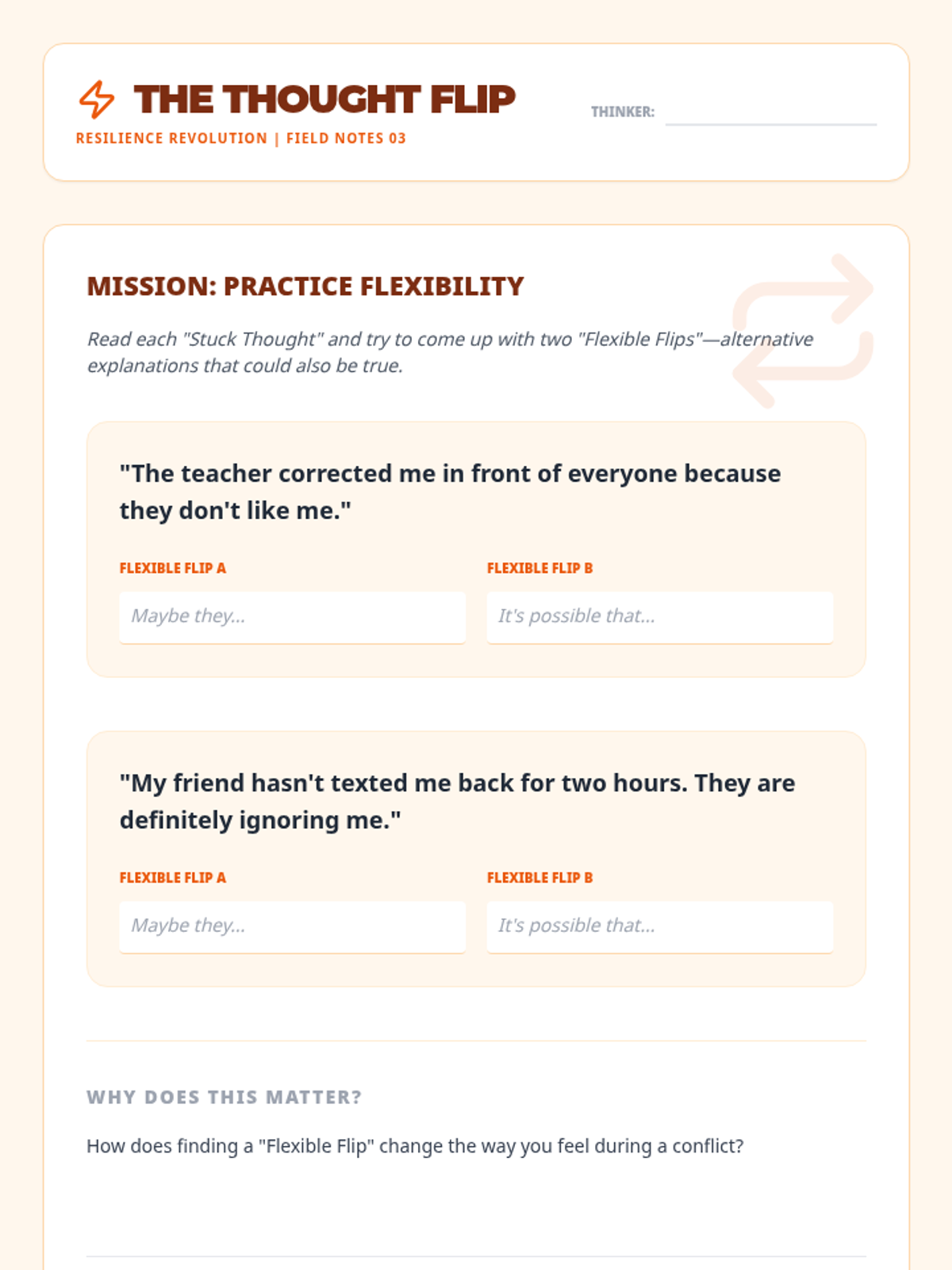 THE THOUGHT FLIP

RESILIENCE REVOLUTION | FIELD NOTES 03

THINKER:

MISSION: PRACTICE FLEXIBILITY

Read each "Stuck Thought" and try to come up with two "Flexible Flips"—alternative explanations that could also be true.

"The teacher corrected me in front of everyone because they don't like me."

FLEXIBLE FLIP A

Maybe they...

FLEXIBLE FLIP B

It's possible that...

"My friend hasn't texted me back for two hours. They are definitely ignoring me."

FLEXIBLE FLIP A

Maybe they...

FLEXIBLE FLIP B

It's possible that...

WHY DOES THIS MATTER?

How does finding a "Flexible Flip" change the way you feel during a conflict?